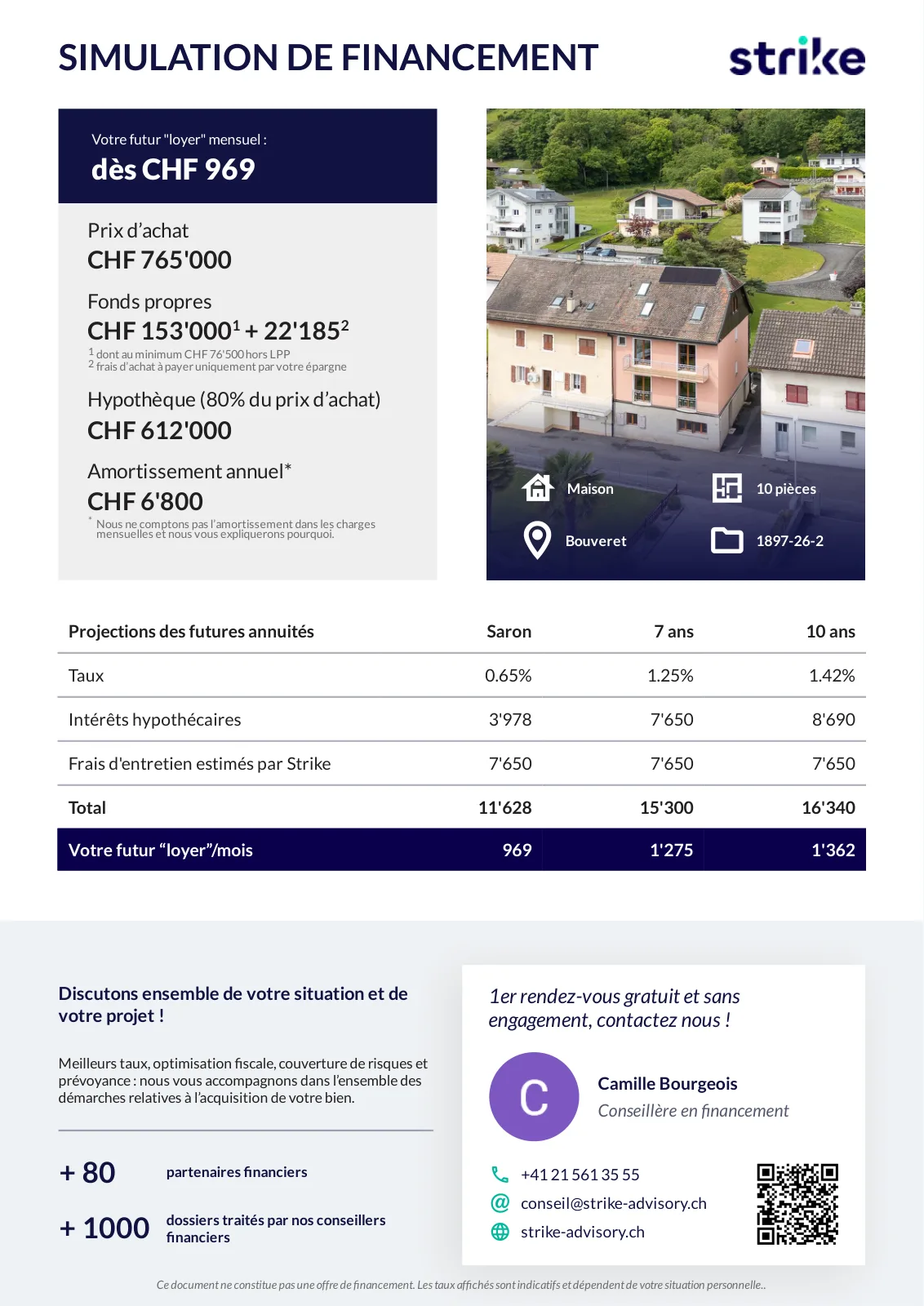 SIMULATION DE FINANCEMENT

strike

Votre futur "loyer" mensuel :
dès CHF 969

Prix d'achat
CHF 765'000

Fonds propres
CHF 153'000$^1$ + 22'185$^2$
$^1$ dont au minimum CHF 76'500 hors LPP
$^2$ frais d'achat à payer uniquement par votre épargne

Hypothèque (80% du prix d'achat)
CHF 612'000

Amortissement annuel*
CHF 6'800
* Nous ne comptons pas l'amortissement dans les charges mensuelles et nous vous expliquerons pourquoi.

Maison
10 pièces
Bouveret
1897-26-2

| Projections des futures annuités | Saron | 7 ans | 10 ans |
|---|---|---|---|
| Taux | 0.65% | 1.25% | 1.42% |
| Intérêts hypothécaires | 3'978 | 7'650 | 8'690 |
| Frais d'entretien estimés par Strike | 7'650 | 7'650 | 7'650 |
| Total | 11'628 | 15'300 | 16'340 |
| Votre futur "loyer"/mois | 969 | 1'275 | 1'362 |

Discutons ensemble de votre situation et de votre projet !

Meilleurs taux, optimisation fiscale, couverture de risques et prévoyance : nous vous accompagnons dans l'ensemble des démarches relatives à l'acquisition de votre bien.

+ 80 partenaires financiers

+ 1000 dossiers traités par nos conseillers financiers

1er rendez-vous gratuit et sans engagement, contactez nous !

C

Camille Bourgeois
Conseillère en financement

+41 21 561 35 55
conseil@strike-advisory.ch
strike-advisory.ch

Ce document ne constitue pas une offre de financement. Les taux affichés sont indicatifs et dépendent de votre situation personnelle..